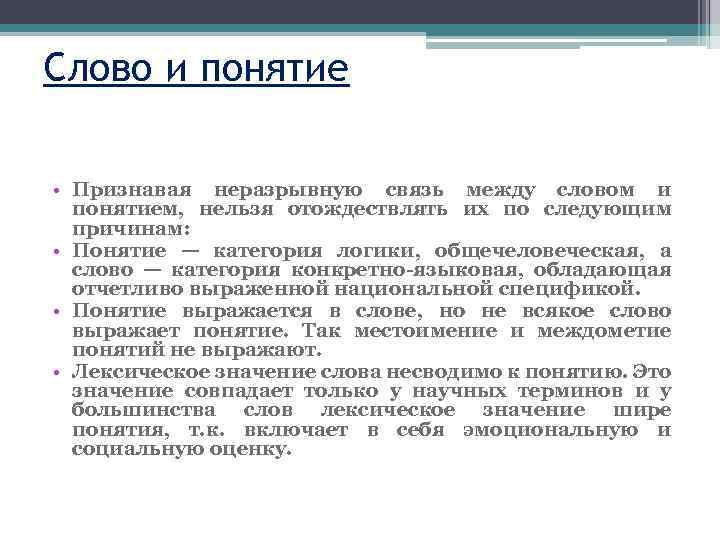 Слово и понятие

• Признавая неразрывную связь между словом и понятием, нельзя отождествлять их по следующим причинам:
• Понятие — категория логики, общечеловеческая, а слово — категория конкретно-языковая, обладающая отчетливо выраженной национальной спецификой.
• Понятие выражается в слове, но не всякое слово выражает понятие. Так местоимение и междометие понятий не выражают.
• Лексическое значение слова несводимо к понятию. Это значение совпадает только у научных терминов и у большинства слов лексическое значение шире понятия, т.к. включает в себя эмоциональную и социальную оценку.